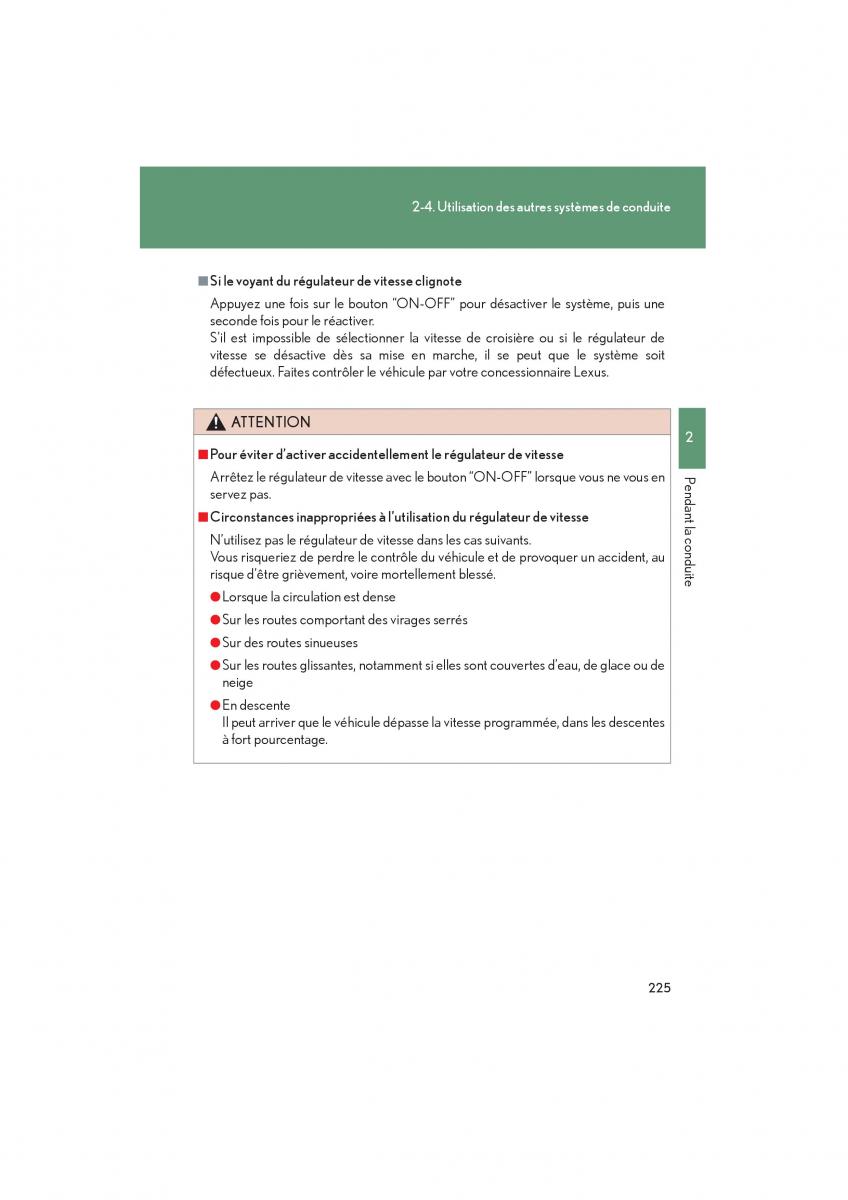 2-4. Utilisation des autres systèmes de conduite

■ Si le voyant du régulateur de vitesse clignote

Appuyez une fois sur le bouton "ON-OFF" pour désactiver le système, puis une seconde fois pour le réactiver.
S'il est impossible de sélectionner la vitesse de croisière ou si le régulateur de vitesse se désactive dès sa mise en marche, il se peut que le système soit défectueux. Faites contrôler le véhicule par votre concessionnaire Lexus.

ATTENTION

■ Pour éviter d'activer accidentellement le régulateur de vitesse

Arrêtez le régulateur de vitesse avec le bouton "ON-OFF" lorsque vous ne vous en servez pas.

■ Circonstances inappropriées à l'utilisation du régulateur de vitesse

N'utilisez pas le régulateur de vitesse dans les cas suivants.
Vous risqueriez de perdre le contrôle du véhicule et de provoquer un accident, au risque d'être grièvement, voire mortellement blessé.

● Lorsque la circulation est dense

● Sur les routes comportant des virages serrés

● Sur des routes sinueuses

● Sur les routes glissantes, notamment si elles sont couvertes d'eau, de glace ou de neige

● En descente
Il peut arriver que le véhicule dépasse la vitesse programmée, dans les descentes à fort pourcentage.

2

Pendant la conduite

225